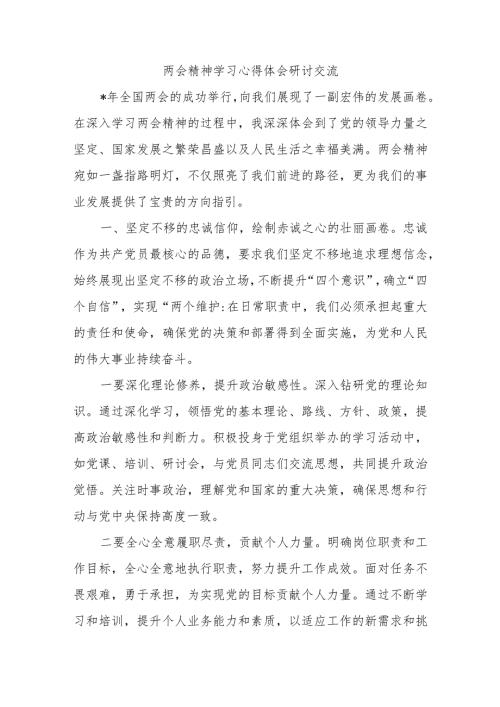 两会精神学习心得体会研讨交流

*年全国两会的成功举行，向我们展现了一副宏伟的发展画卷。在深入学习两会精神的过程中，我深深体会到了党的领导力量之坚定、国家发展之繁荣昌盛以及人民生活之幸福美满。两会精神宛如一盏指路明灯，不仅照亮了我们前进的路径，更为我们的事业发展提供了宝贵的方向指引。

一、坚定不移的忠诚信仰，绘制赤诚之心的壮丽画卷。忠诚作为共产党员最核心的品德，要求我们坚定不移地追求理想信念，始终展现出坚定不移的政治立场，不断提升“四个意识”，确立“四个自信”，实现“两个维护:在日常职责中，我们必须承担起重大的责任和使命，确保党的决策和部署得到全面实施，为党和人民的伟大事业持续奋斗。

一要深化理论修养，提升政治敏感性。深入钻研党的理论知识。通过深化学习，领悟党的基本理论、路线、方针、政策，提高政治敏感性和判断力。积极投身于党组织举办的学习活动中，如党课、培训、研讨会，与党员同志们交流思想，共同提升政治觉悟。关注时事政治，理解党和国家的重大决策，确保思想和行动与党中央保持高度一致。

二要全心全意履职尽责，贡献个人力量。明确岗位职责和工作目标，全心全意地执行职责，努力提升工作成效。面对任务不畏艰难，勇于承担，为实现党的目标贡献个人力量。通过不断学习和培训，提升个人业务能力和素质，以适应工作的新需求和挑